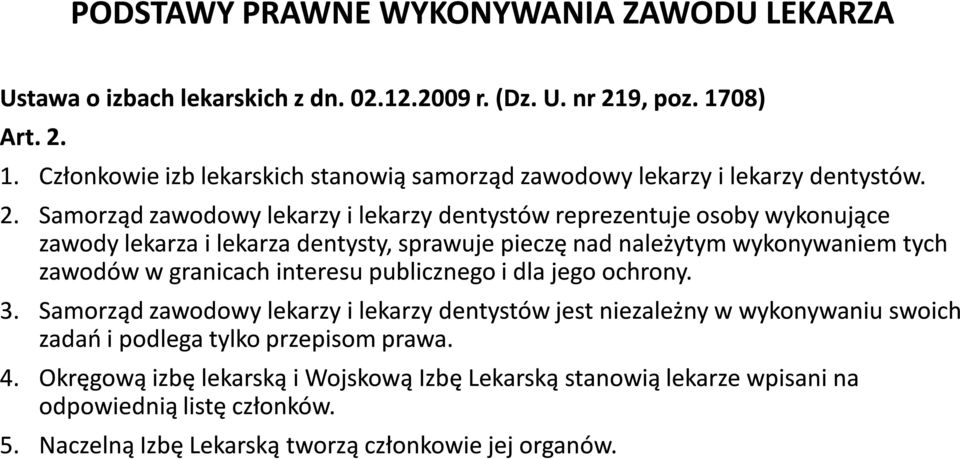 PODSTAWY PRAWNE WYKONYWANIA ZAWODU LEKARZA

Ustawa o izbach lekarskich z dn. 02.12.2009 r. (Dz. U. nr 219, poz. 1708)

Art. 2.

1. Członkowie izb lekarskich stanowią samorząd zawodowy lekarzy i lekarzy dentystów.

2. Samorząd zawodowy lekarzy i lekarzy dentystów reprezentuje osoby wykonujące zawody lekarza i lekarza dentysty, sprawuje pieczę nad należytym wykonywaniem tych zawodów w granicach interesu publicznego i dla jego ochrony.

3. Samorząd zawodowy lekarzy i lekarzy dentystów jest niezależny w wykonywaniu swoich zadań i podlega tylko przepisom prawa.

4. Okręgową izbę lekarską i Wojskową Izbę Lekarską stanowią lekarze wpisani na odpowiednią listę członków.

5. Naczelną Izbę Lekarską tworzą członkowie jej organów.